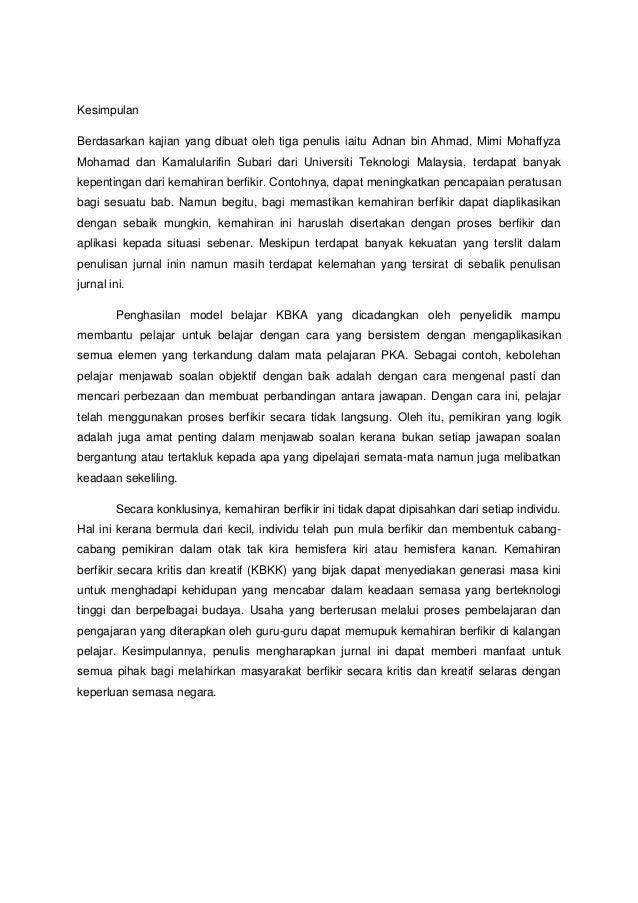 Kesimpulan

Berdasarkan kajian yang dibuat oleh tiga penulis iaitu Adnan bin Ahmad, Mimi Mohaffyza Mohamad dan Kamalularifin Subari dari Universiti Teknologi Malaysia, terdapat banyak kepentingan dari kemahiran berfikir. Contohnya, dapat meningkatkan pencapaian peratusan bagi sesuatu bab. Namun begitu, bagi memastikan kemahiran berfikir dapat diaplikasikan dengan sebaik mungkin, kemahiran ini haruslah disertakan dengan proses berfikir dan aplikasi kepada situasi sebenar. Meskipun terdapat banyak kekuatan yang terslit dalam penulisan jurnal inin namun masih terdapat kelemahan yang tersirat di sebalik penulisan jurnal ini.

Penghasilan model belajar KBKA yang dicadangkan oleh penyelidik mampu membantu pelajar untuk belajar dengan cara yang bersistem dengan mengaplikasikan semua elemen yang terkandung dalam mata pelajaran PKA. Sebagai contoh, kebolehan pelajar menjawab soalan objektif dengan baik adalah dengan cara mengenal pasti dan mencari perbezaan dan membuat perbandingan antara jawapan. Dengan cara ini, pelajar telah menggunakan proses berfikir secara tidak langsung. Oleh itu, pemikiran yang logik adalah juga amat penting dalam menjawab soalan kerana bukan setiap jawapan soalan bergantung atau tertakluk kepada apa yang dipelajari semata-mata namun juga melibatkan keadaan sekeliling.

Secara konklusinya, kemahiran berfikir ini tidak dapat dipisahkan dari setiap individu. Hal ini kerana bermula dari kecil, individu telah pun mula berfikir dan membentuk cabang-cabang pemikiran dalam otak tak kira hemisfera kiri atau hemisfera kanan. Kemahiran berfikir secara kritis dan kreatif (KBKK) yang bijak dapat menyediakan generasi masa kini untuk menghadapi kehidupan yang mencabar dalam keadaan semasa yang berteknologi tinggi dan berpelbagai budaya. Usaha yang berterusan melalui proses pembelajaran dan pengajaran yang diterapkan oleh guru-guru dapat memupuk kemahiran berfikir di kalangan pelajar. Kesimpulannya, penulis mengharapkan jurnal ini dapat memberi manfaat untuk semua pihak bagi melahirkan masyarakat berfikir secara kritis dan kreatif selaras dengan keperluan semasa negara.